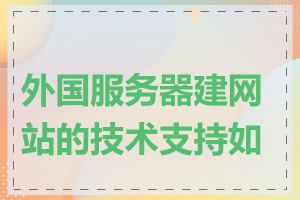 外国服务器建网站的技术支持如